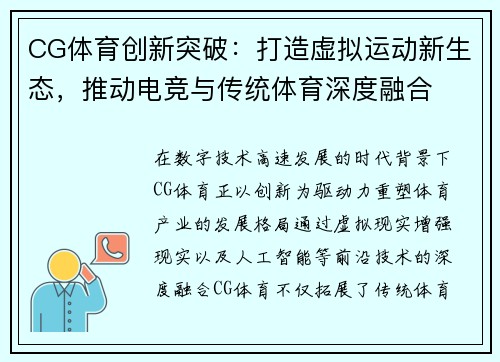 CG体育创新突破：打造虚拟运动新生态，推动电竞与传统体育深度融合

在数字技术高速发展的时代背景下CG体育正以创新为驱动力重塑体育产业的发展格局通过虚拟现实增强现实以及人工智能等前沿技术的深度融合CG体育不仅拓展了传统体育